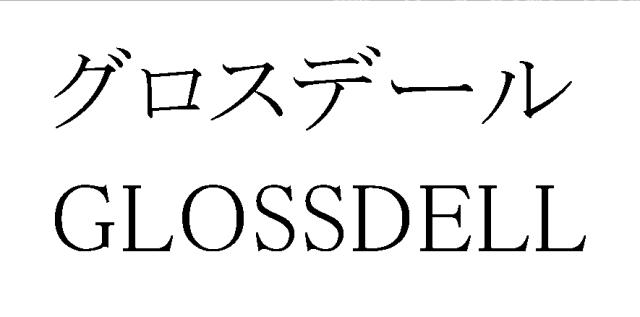 グロスデール
GLOSSDELL